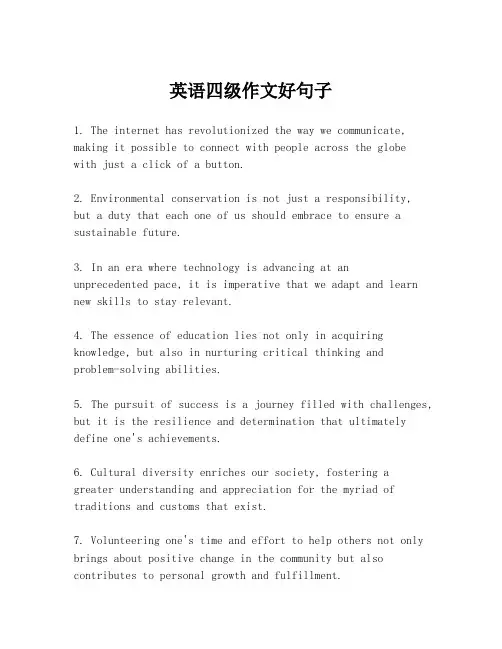 英语四级作文好句子

1. The internet has revolutionized the way we communicate, making it possible to connect with people across the globe with just a click of a button.

2. Environmental conservation is not just a responsibility, but a duty that each one of us should embrace to ensure a sustainable future.

3. In an era where technology is advancing at an unprecedented pace, it is imperative that we adapt and learn new skills to stay relevant.

4. The essence of education lies not only in acquiring knowledge, but also in nurturing critical thinking and problem-solving abilities.

5. The pursuit of success is a journey filled with challenges, but it is the resilience and determination that ultimately define one's achievements.

6. Cultural diversity enriches our society, fostering a greater understanding and appreciation for the myriad of traditions and customs that exist.

7. Volunteering one's time and effort to help others not only brings about positive change in the community but also contributes to personal growth and fulfillment.